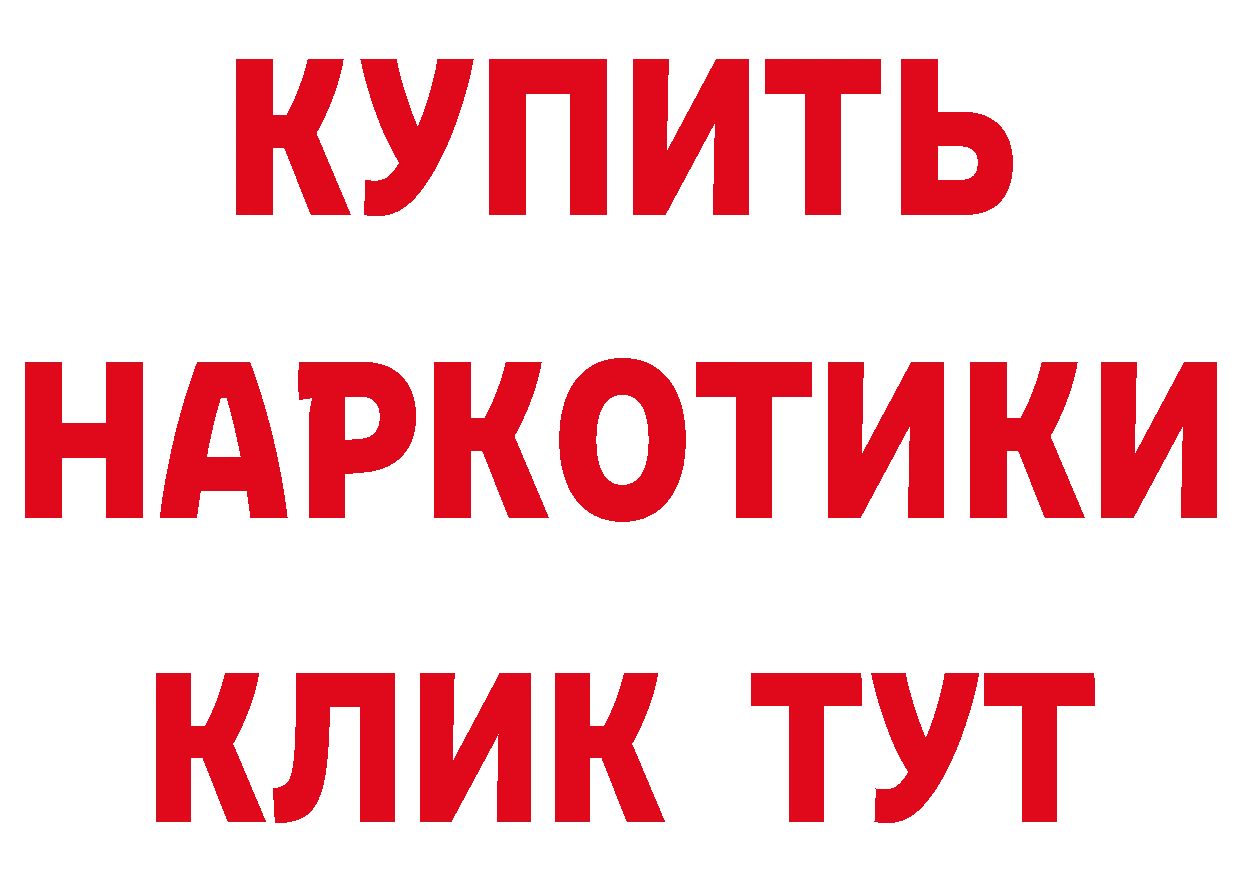 КУПИТЬ НАРКОТИКИ КЛИК ТУТ